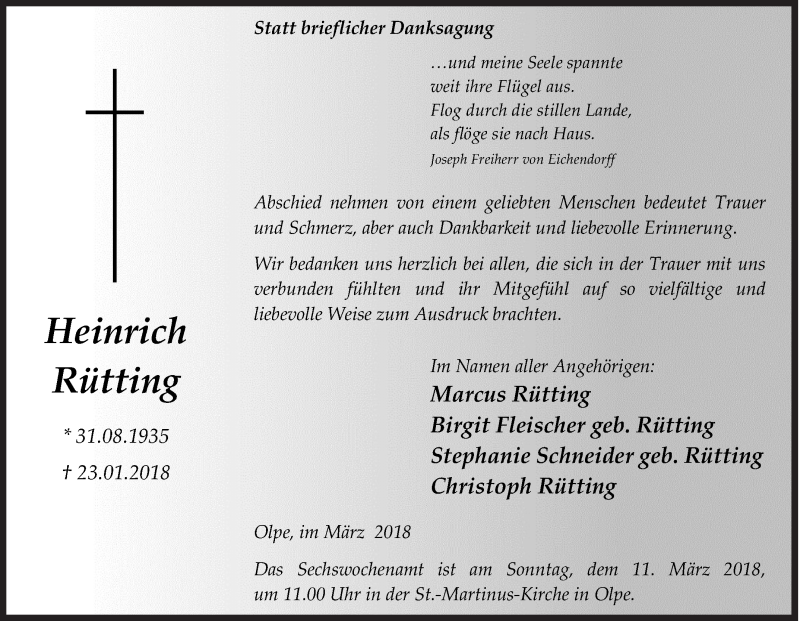 Heinrich Rütting

* 31.08.1935

† 23.01.2018

Statt brieflicher Danksagung

…und meine Seele spannte
weit ihre Flügel aus.
Flog durch die stillen Lande,
als flöge sie nach Haus.
Joseph Freiherr von Eichendorff

Abschied nehmen von einem geliebten Menschen bedeutet Trauer und Schmerz, aber auch Dankbarkeit und liebevolle Erinnerung.

Wir bedanken uns herzlich bei allen, die sich in der Trauer mit uns verbunden fühlten und ihr Mitgefühl auf so vielfältige und liebevolle Weise zum Ausdruck brachten.

Im Namen aller Angehörigen:
Marcus Rütting
Birgit Fleischer geb. Rütting
Stephanie Schneider geb. Rütting
Christoph Rütting

Olpe, im März 2018

Das Sechswochenamt ist am Sonntag, dem 11. März 2018, um 11.00 Uhr in der St.-Martinus-Kirche in Olpe.